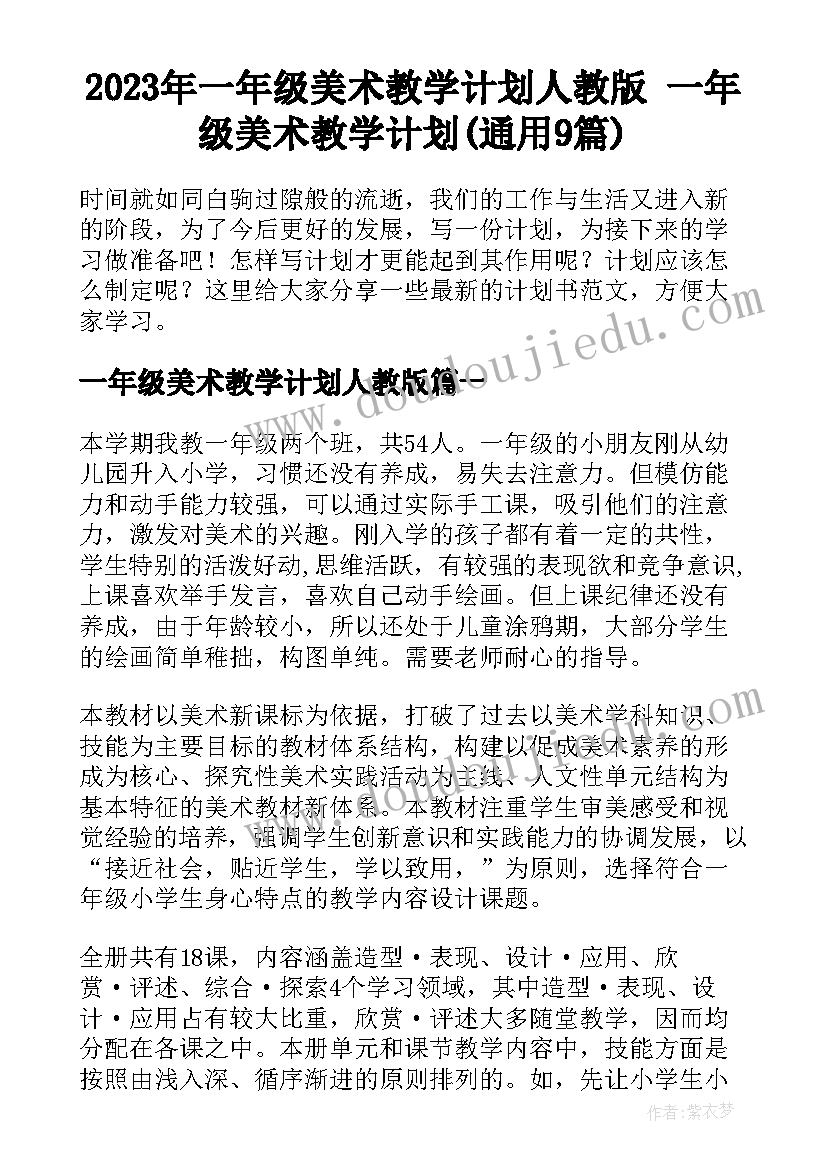 2023年一年级美术教学计划人教版 一年级美术教学计划(通用9篇)

时间就如同白驹过隙般的流逝，我们的工作与生活又进入新的阶段，为了今后更好的发展，写一份计划，为接下来的学习做准备吧！怎样写计划才更能起到其作用呢？计划应该怎么制定呢？这里给大家分享一些最新的计划书范文，方便大家学习。

一年级美术教学计划人教版篇一

本学期我教一年级两个班，共54人。一年级的小朋友刚从幼儿园升入小学，习惯还没有养成，易失去注意力。但模仿能力和动手能力较强，可以通过实际手工课，吸引他们的注意力，激发对美术的兴趣。刚入学的孩子都有着一定的共性，学生特别的活泼好动,思维活跃，有较强的表现欲和竞争意识,上课喜欢举手发言，喜欢自己动手绘画。但上课纪律还没有养成，由于年龄较小，所以还处于儿童涂鸦期，大部分学生的绘画简单稚拙，构图单纯。需要老师耐心的指导。

本教材以美术新课标为依据，打破了过去以美术学科知识、技能为主要目标的教材体系结构，构建以促成美术素养的形成为核心、探究性美术实践活动为主线、人文性单元结构为基本特征的美术教材新体系。本教材注重学生审美感受和视觉经验的培养，强调学生创新意识和实践能力的协调发展，以“接近社会，贴近学生，学以致用，”为原则，选择符合一年级小学生身心特点的教学内容设计课题。

全册共有18课，内容涵盖造型·表现、设计·应用、欣赏·评述、综合·探索4个学习领域，其中造型·表现、设计·应用占有较大比重，欣赏·评述大多随堂教学，因而均分配在各课之中。本册单元和课节教学内容中，技能方面是按照由浅入深、循序渐进的原则排列的。如，先让小学生小

www.doudoujiedu.com

作者：紫衣梦